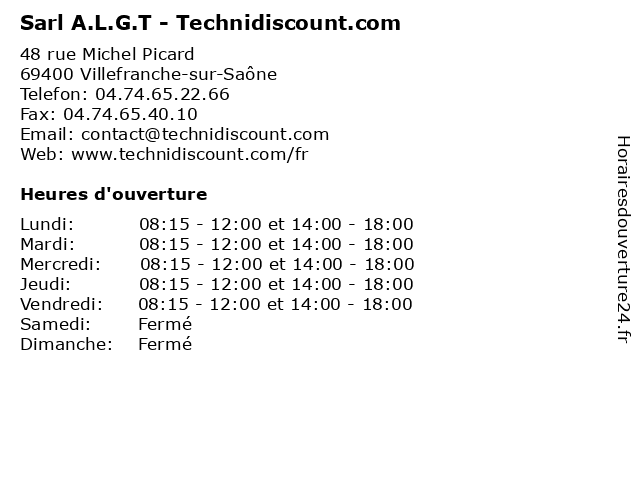 Sarl A.L.G.T - Technidiscount.com

48 rue Michel Picard
69400 Villefranche-sur-Saône
Telefon: 04.74.65.22.66
Fax: 04.74.65.40.10
Email: contact@technidiscount.com
Web: www.technidiscount.com/fr

Heures d'ouverture

| | |
|---|---|
| Lundi: | 08:15 - 12:00 et 14:00 - 18:00 |
| Mardi: | 08:15 - 12:00 et 14:00 - 18:00 |
| Mercredi: | 08:15 - 12:00 et 14:00 - 18:00 |
| Jeudi: | 08:15 - 12:00 et 14:00 - 18:00 |
| Vendredi: | 08:15 - 12:00 et 14:00 - 18:00 |
| Samedi: | Fermé |
| Dimanche: | Fermé |

Horairesdouverture24.fr